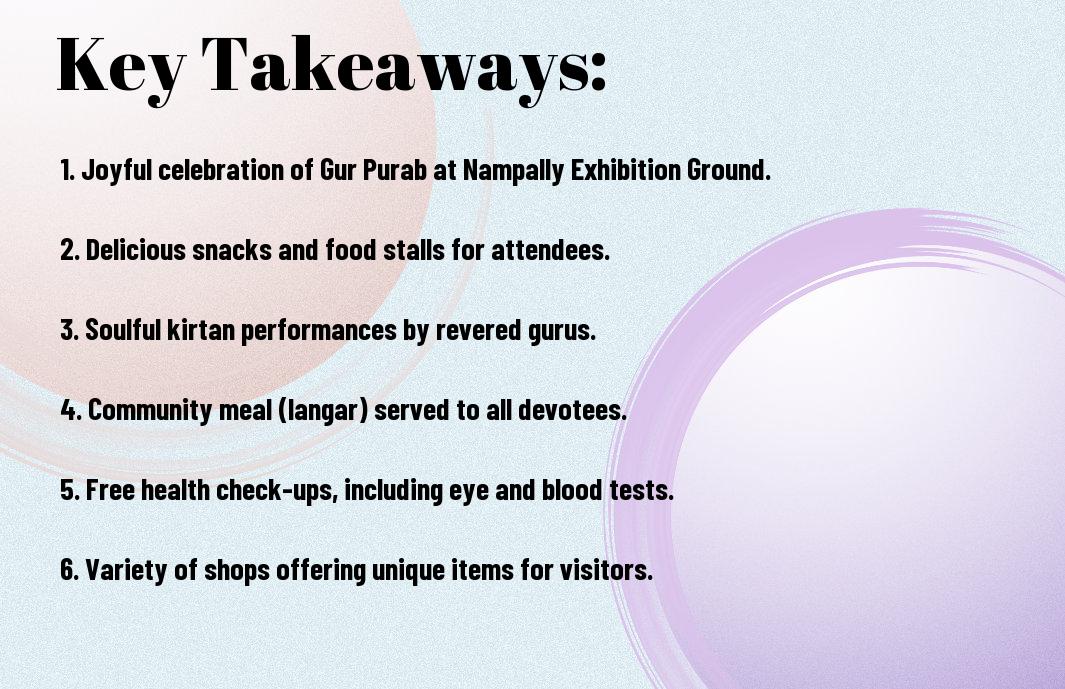 Key Takeaways:

1. Joyful celebration of Gur Purab at Nampally Exhibition Ground.

2. Delicious snacks and food stalls for attendees.

3. Soulful kirtan performances by revered gurus.

4. Community meal (langar) served to all devotees.

5. Free health check-ups, including eye and blood tests.

6. Variety of shops offering unique items for visitors.